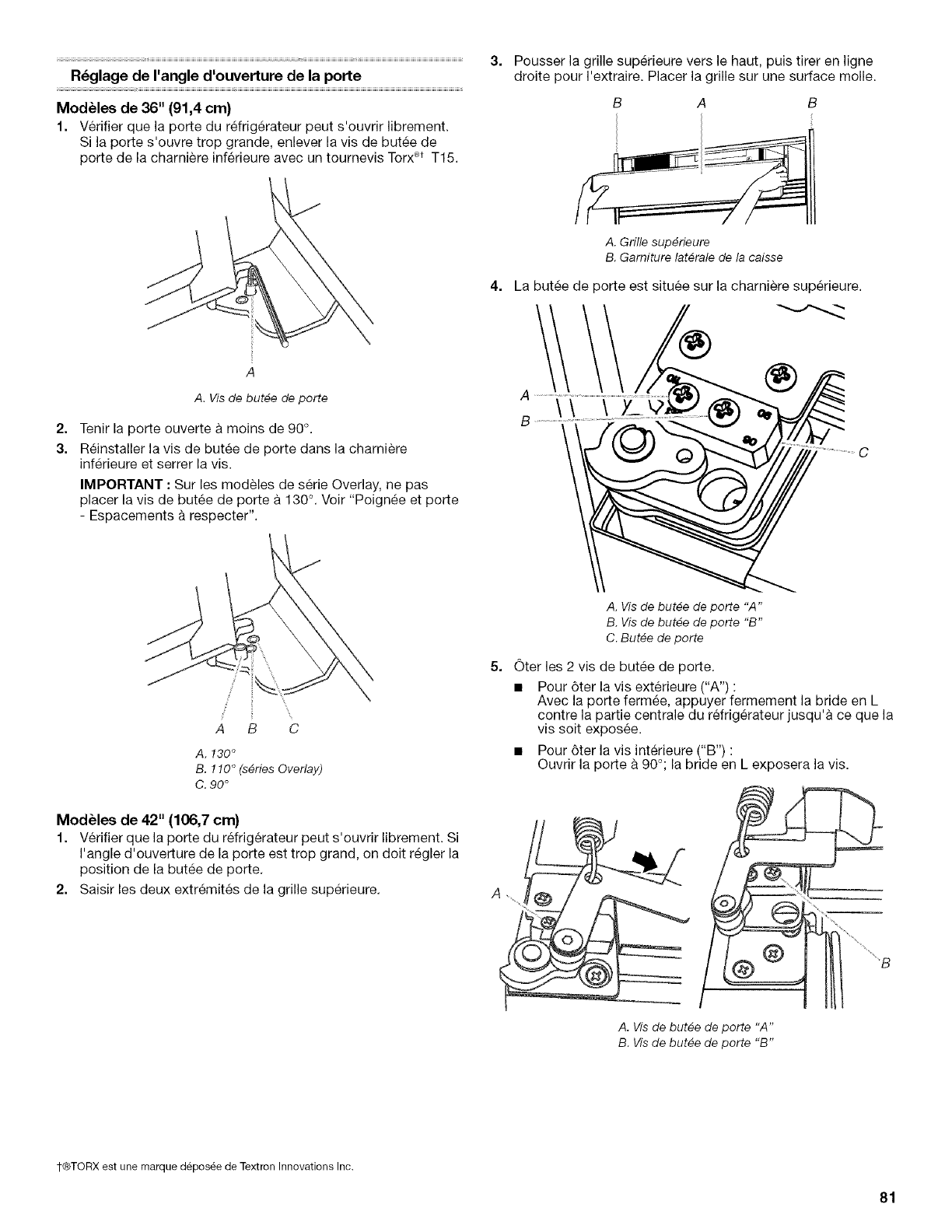 Réglage de l'angle d'ouverture de la porte

Modèles de 36" (91,4 cm)

1. Vérifier que la porte du réfrigérateur peut s'ouvrir librement. Si la porte s'ouvre trop grande, enlever la vis de butée de porte de la charnière inférieure avec un tournevis Torx®† T15.

A

A. Vis de butée de porte

2. Tenir la porte ouverte à moins de 90°.

3. Réinstaller la vis de butée de porte dans la charnière inférieure et serrer la vis.

IMPORTANT : Sur les modèles de série Overlay, ne pas placer la vis de butée de porte à 130°. Voir "Poignée et porte - Espacements à respecter".

A B C

A. 130°
B. 110° (séries Overlay)
C. 90°

Modèles de 42" (106,7 cm)

1. Vérifier que la porte du réfrigérateur peut s'ouvrir librement. Si l'angle d'ouverture de la porte est trop grand, on doit régler la position de la butée de porte.

2. Saisir les deux extrémités de la grille supérieure.

3. Pousser la grille supérieure vers le haut, puis tirer en ligne droite pour l'extraire. Placer la grille sur une surface molle.

B A B

A. Grille supérieure
B. Garniture latérale de la caisse

4. La butée de porte est située sur la charnière supérieure.

A
B
C

A. Vis de butée de porte "A"
B. Vis de butée de porte "B"
C. Butée de porte

5. Ôter les 2 vis de butée de porte.

■ Pour ôter la vis extérieure ("A") :
Avec la porte fermée, appuyer fermement la bride en L contre la partie centrale du réfrigérateur jusqu'à ce que la vis soit exposée.

■ Pour ôter la vis intérieure ("B") :
Ouvrir la porte à 90°; la bride en L exposera la vis.

A
B

A. Vis de butée de porte "A"
B. Vis de butée de porte "B"

†®TORX est une marque déposée de Textron Innovations Inc.

81